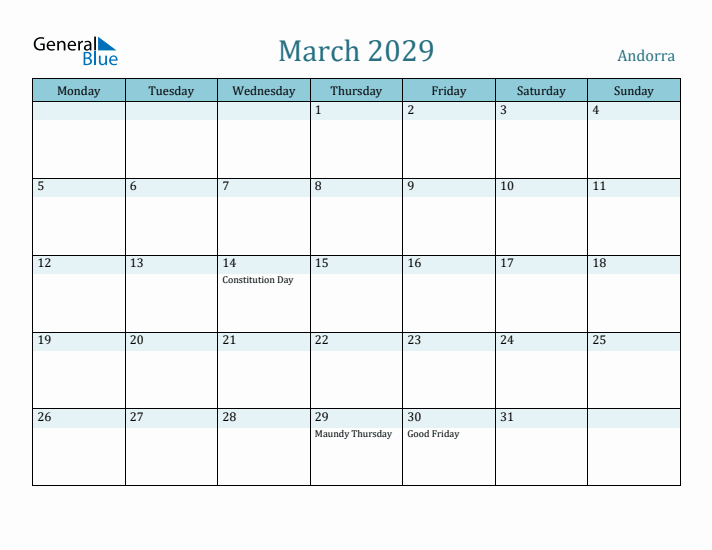 General Blue

March 2029

Andorra

| Monday | Tuesday | Wednesday | Thursday | Friday | Saturday | Sunday |
|---|---|---|---|---|---|---|
| | | | 1 | 2 | 3 | 4 |
| 5 | 6 | 7 | 8 | 9 | 10 | 11 |
| 12 | 13 | 14 Constitution Day | 15 | 16 | 17 | 18 |
| 19 | 20 | 21 | 22 | 23 | 24 | 25 |
| 26 | 27 | 28 | 29 Maundy Thursday | 30 Good Friday | 31 | |